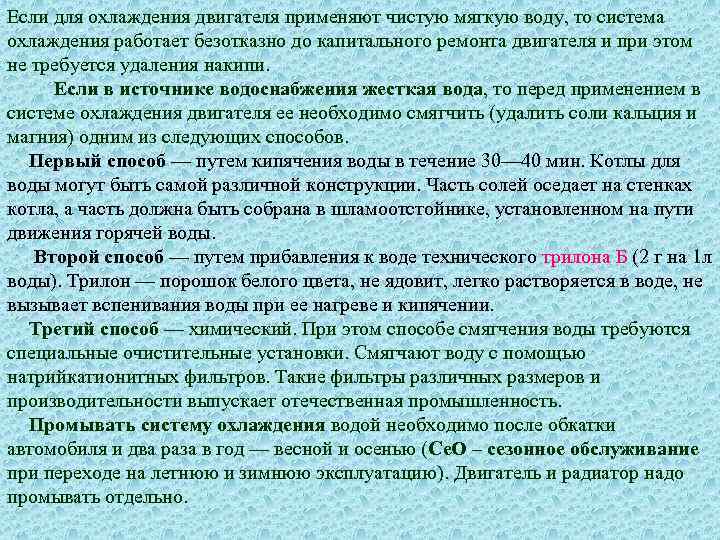 Если для охлаждения двигателя применяют чистую мягкую воду, то система охлаждения работает безотказно до капитального ремонта двигателя и при этом не требуется удаления накипи.

Если в источнике водоснабжения жесткая вода, то перед применением в системе охлаждения двигателя ее необходимо смягчить (удалить соли кальция и магния) одним из следующих способов.

Первый способ — путем кипячения воды в течение 30—40 мин. Котлы для воды могут быть самой различной конструкции. Часть солей оседает на стенках котла, а часть должна быть собрана в шламоотстойнике, установленном на пути движения горячей воды.

Второй способ — путем прибавления к воде технического трилона Б (2 г на 1л воды). Трилон — порошок белого цвета, не ядовит, легко растворяется в воде, не вызывает вспенивания воды при ее нагреве и кипячении.

Третий способ — химический. При этом способе смягчения воды требуются специальные очистительные установки. Смягчают воду с помощью натрийкатионитных фильтров. Такие фильтры различных размеров и производительности выпускает отечественная промышленность.

Промывать систему охлаждения водой необходимо после обкатки автомобиля и два раза в год — весной и осенью (СеО – сезонное обслуживание при переходе на летнюю и зимнюю эксплуатацию). Двигатель и радиатор надо промывать отдельно.